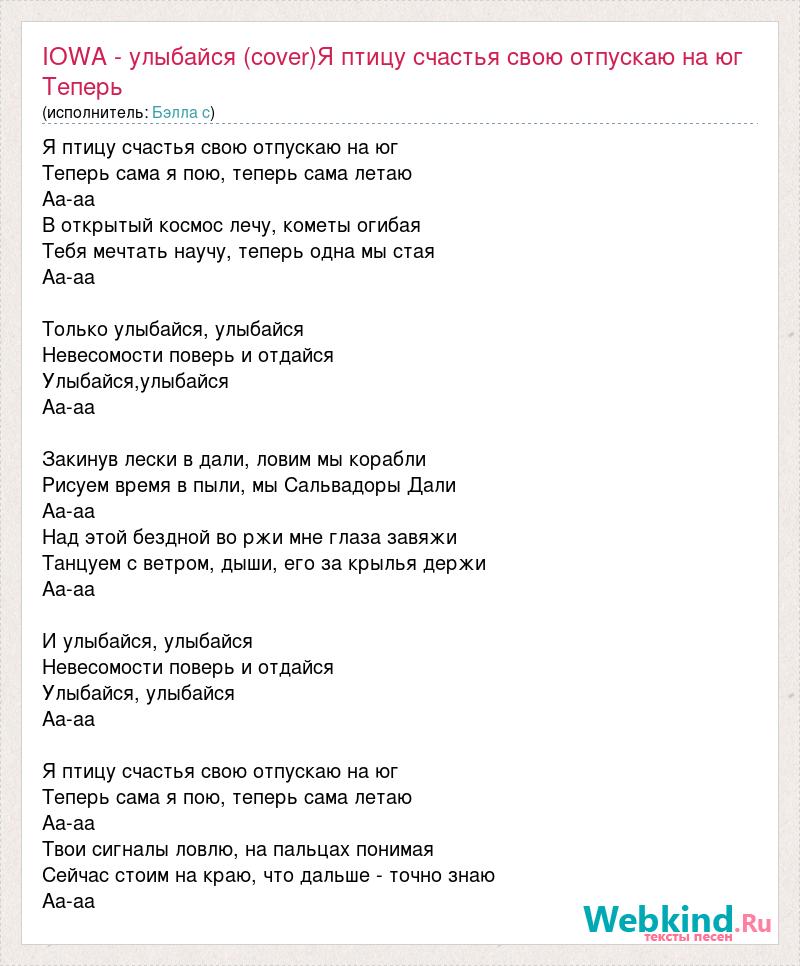 IOWA - улыбайся (cover)Я птицу счастья свою отпускаю на юг Теперь
(исполнитель: Бэлла с)

Я птицу счастья свою отпускаю на юг
Теперь сама я пою, теперь сама летаю
Аа-аа
В открытый космос лечу, кометы огибая
Тебя мечтать научу, теперь одна мы стая
Аа-аа

Только улыбайся, улыбайся
Невесомости поверь и отдайся
Улыбайся,улыбайся
Аа-аа

Закинув лески в дали, ловим мы корабли
Рисуем время в пыли, мы Сальвадоры Дали
Аа-аа
Над этой бездной во ржи мне глаза завяжи
Танцуем с ветром, дыши, его за крылья держи
Аа-аа

И улыбайся, улыбайся
Невесомости поверь и отдайся
Улыбайся, улыбайся
Аа-аа

Я птицу счастья свою отпускаю на юг
Теперь сама я пою, теперь сама летаю
Аа-аа
Твои сигналы ловлю, на пальцах понимая
Сейчас стоим на краю, что дальше - точно знаю
Аа-аа

Webkind.Ru
тексты песен